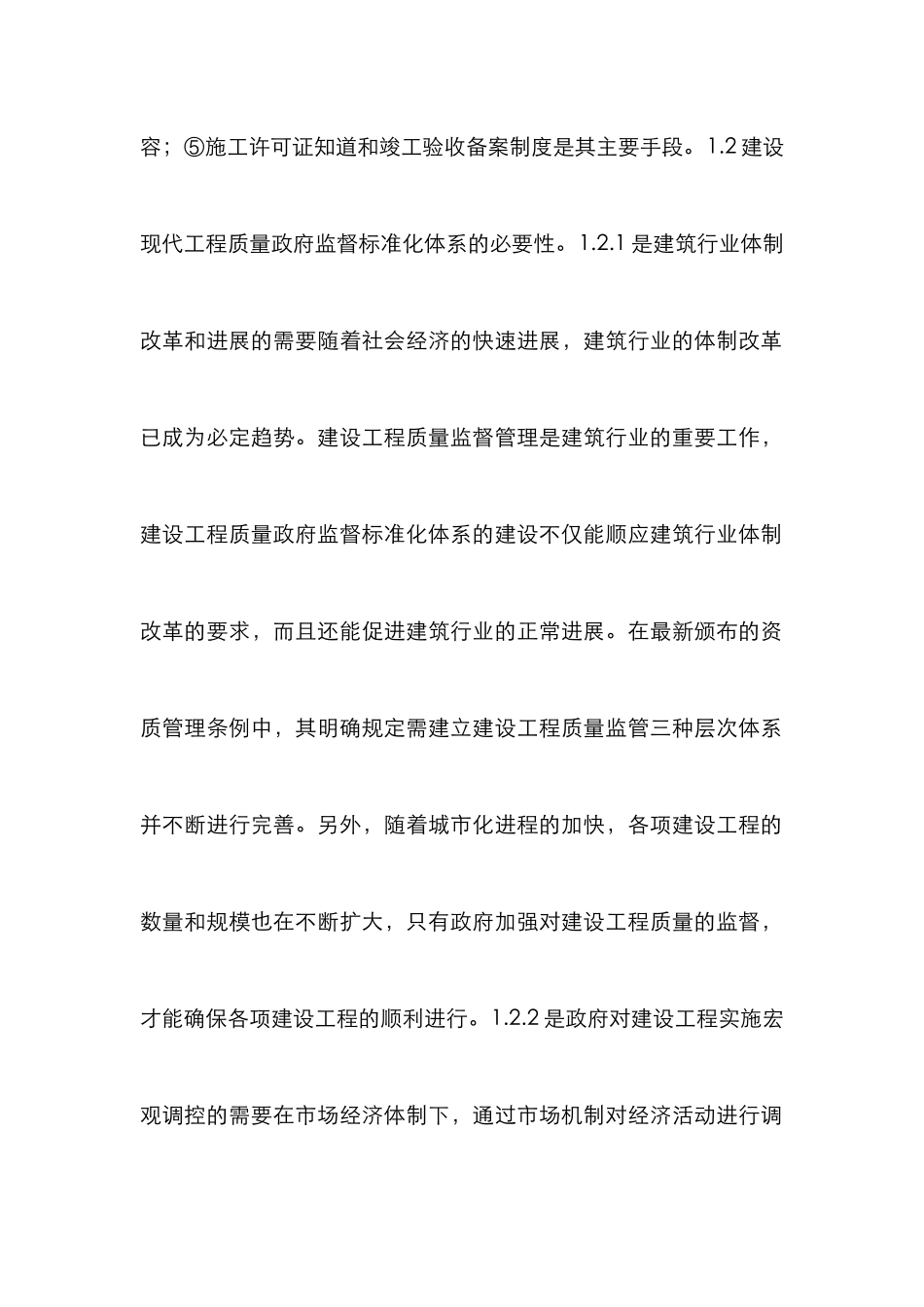 容；⑤施工许可证知道和竣工验收备案制度是其主要手段。1.2 建设现代工程质量政府监督标准化体系的必要性。1.2.1 是建筑行业体制改革和进展的需要随着社会经济的快速进展，建筑行业的体制改革已成为必定趋势。建设工程质量监督管理是建筑行业的重要工作，建设工程质量政府监督标准化体系的建设不仅能顺应建筑行业体制改革的要求，而且还能促进建筑行业的正常进展。在最新颁布的资质管理条例中，其明确规定需建立建设工程质量监管三种层次体系并不断进行完善。另外，随着城市化进程的加快，各项建设工程的数量和规模也在不断扩大，只有政府加强对建设工程质量的监督，才能确保各项建设工程的顺利进行。1.2.2 是政府对建设工程实施宏观调控的需要在市场经济体制下，通过市场机制对经济活动进行调